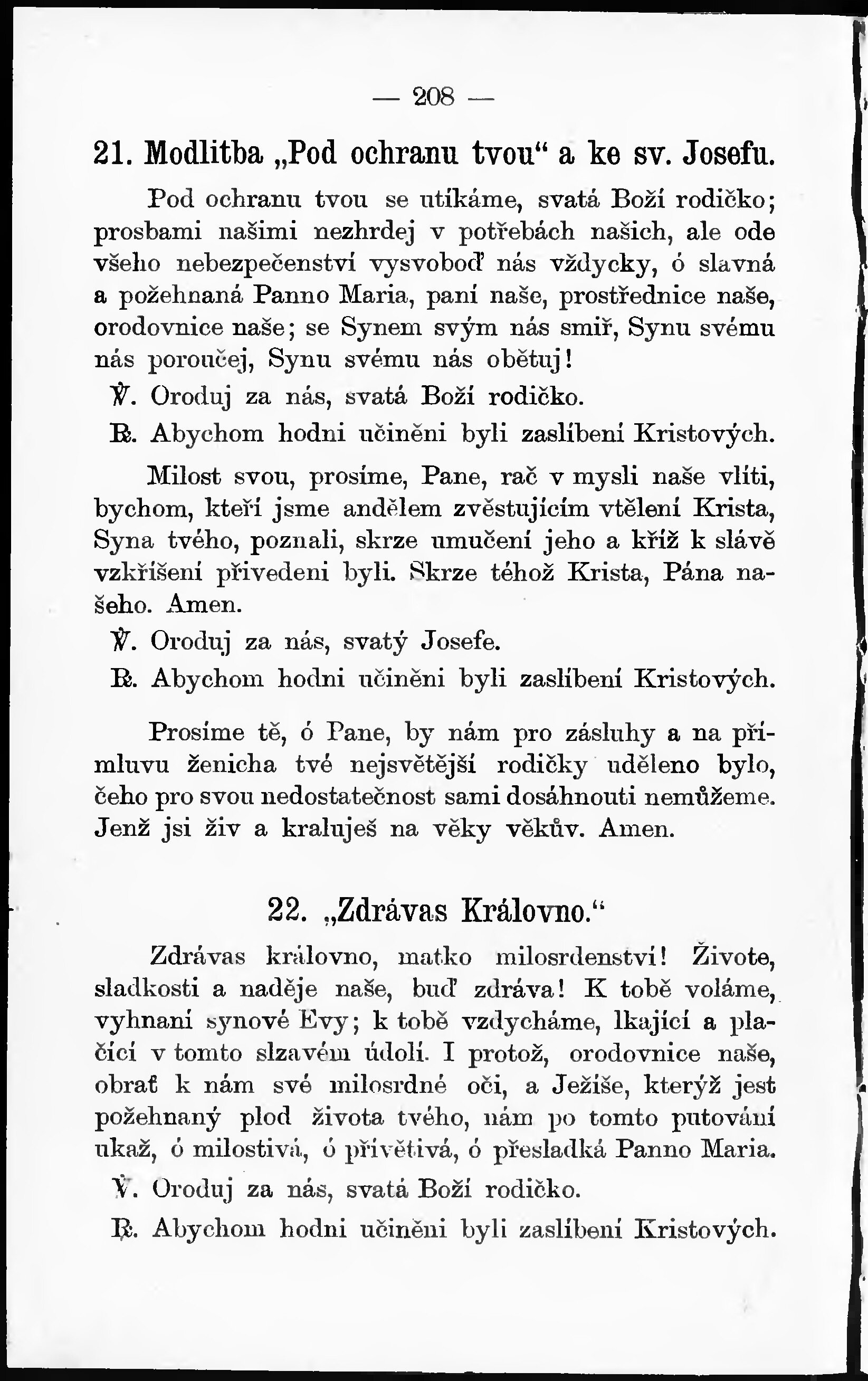 — 208 —

21. Modlitba „Pod ochranu tvou“ a ke sv. Josefu.

Pod ochranu tvou se utíkáme, svatá Boží rodičko; prosbami našimi nezhrdej v potřebách našich, ale ode všeho nebezpečenství vysvoboď nás vždycky, ó slavná a požehnaná Panno Maria, paní naše, prostřednice naše, orodovnice naše; se Synem svým nás smiř, Synu svému nás poroučej, Synu svému nás obětuj!

℣. Oroduj za nás, svatá Boží rodičko.

℟. Abychom hodni učiněni byli zaslíbení Kristových.

Milost svou, prosíme, Pane, rač v mysli naše vlíti, bychom, kteří jsme andělem zvěstujícím vtělení Krista, Syna tvého, poznali, skrze umučení jeho a kříž k slávě vzkříšení přivedeni byli. Skrze téhož Krista, Pána našeho. Amen.

℣. Oroduj za nás, svatý Josefe.

℟. Abychom hodni učiněni byli zaslíbení Kristových.

Prosíme tě, ó Pane, by nám pro zásluhy a na přímluvu ženicha tvé nejsvětější rodičky uděleno bylo, čeho pro svou nedostatečnost sami dosáhnouti nemůžeme. Jenž jsi živ a kraluješ na věky věkův. Amen.

22. „Zdrávas Královno.“

Zdrávas královno, matko milosrdenství! Živote, sladkosti a naděje naše, buď zdráva! K tobě voláme, vyhnaní synové Evy; k tobě vzdycháme, lkající a plačící v tomto slzavém údolí. I protož, orodovnice naše, obrať k nám své milosrdné oči, a Ježíše, kterýž jest požehnaný plod života tvého, nám po tomto putování ukaž, ó milostivá, ó přívětivá, ó přesladká Panno Maria.

℣. Oroduj za nás, svatá Boží rodičko.

℟. Abychom hodni učiněni byli zaslíbení Kristových.